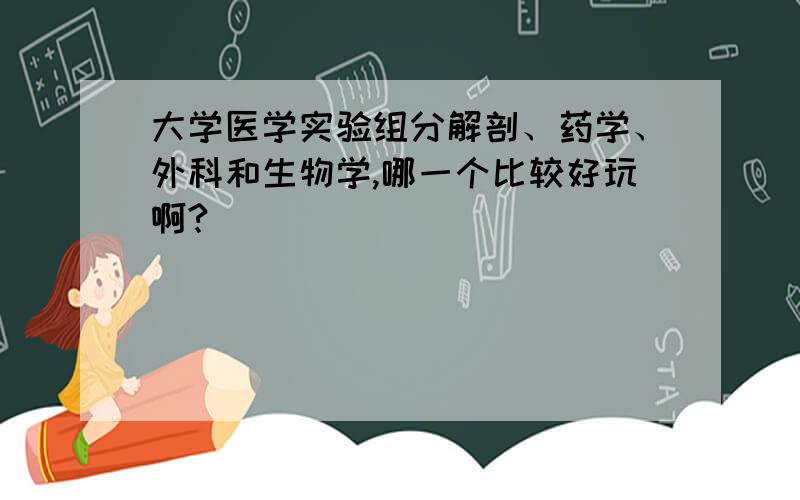 大学医学实验组分解剖、药学、外科和生物学,哪一个比较好玩啊?

STAT